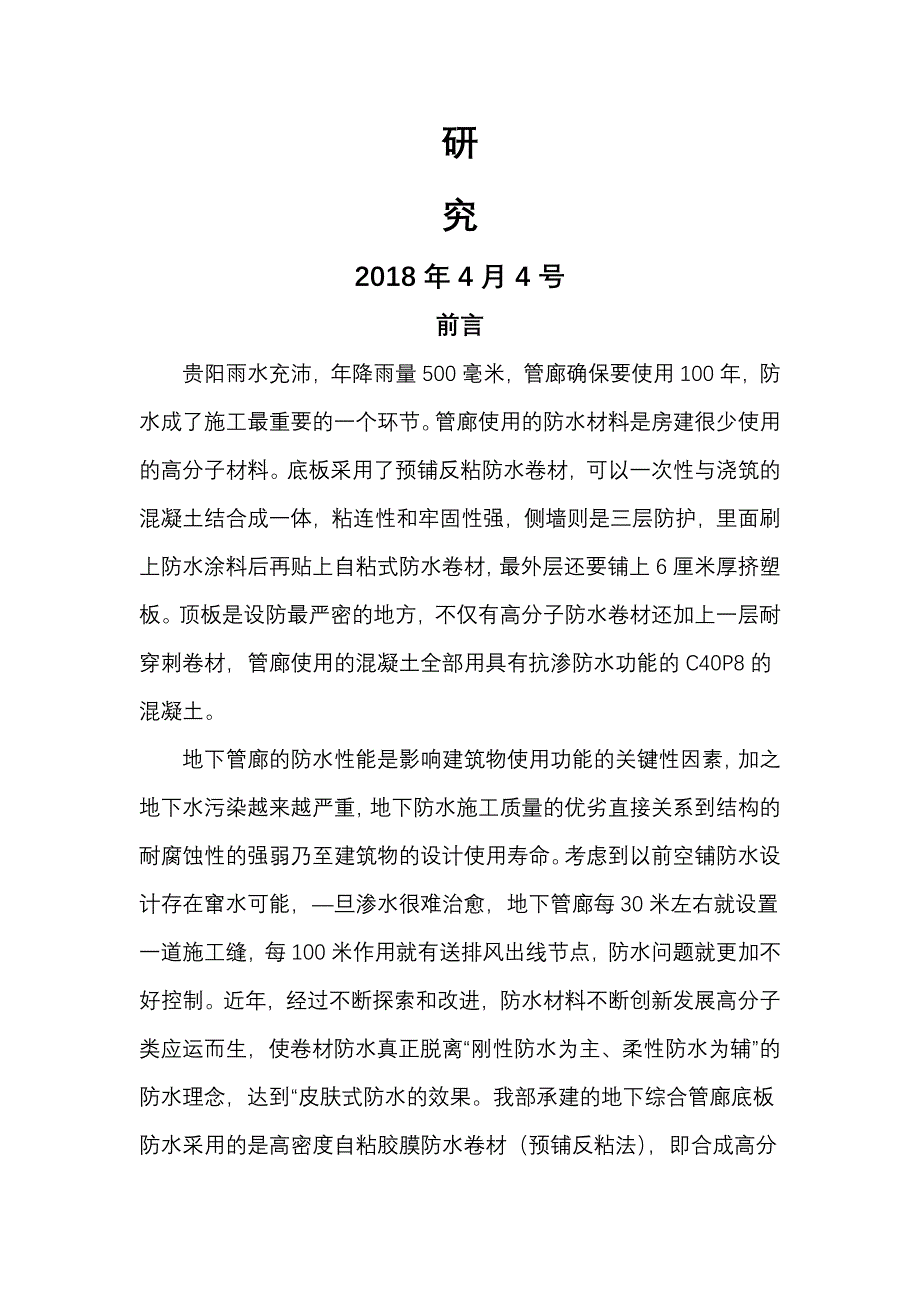 研

究

2018 年 4 月 4 号

前言

贵阳雨水充沛，年降雨量 500 毫米，管廊确保要使用 100 年，防水成了施工最重要的一个环节。管廊使用的防水材料是房建很少使用的高分子材料。底板采用了预铺反粘防水卷材，可以一次性与浇筑的混凝土结合成一体，粘连性和牢固性强，侧墙则是三层防护，里面刷上防水涂料后再贴上自粘式防水卷材，最外层还要铺上 6 厘米厚挤塑板。顶板是设防最严密的地方，不仅有高分子防水卷材还加上一层耐穿刺卷材，管廊使用的混凝土全部用具有抗渗防水功能的 C40P8 的混凝土。

地下管廊的防水性能是影响建筑物使用功能的关键性因素，加之地下水污染越来越严重，地下防水施工质量的优劣直接关系到结构的耐腐蚀性的强弱乃至建筑物的设计使用寿命。考虑到以前空铺防水设计存在窜水可能，—旦渗水很难治愈，地下管廊每 30 米左右就设置一道施工缝，每 100 米作用就有送排风出线节点，防水问题就更加不好控制。近年，经过不断探索和改进，防水材料不断创新发展高分子类应运而生，使卷材防水真正脱离“刚性防水为主、柔性防水为辅”的防水理念，达到“皮肤式防水的效果。我部承建的地下综合管廊底板防水采用的是高密度自粘胶膜防水卷材（预铺反粘法），即合成高分